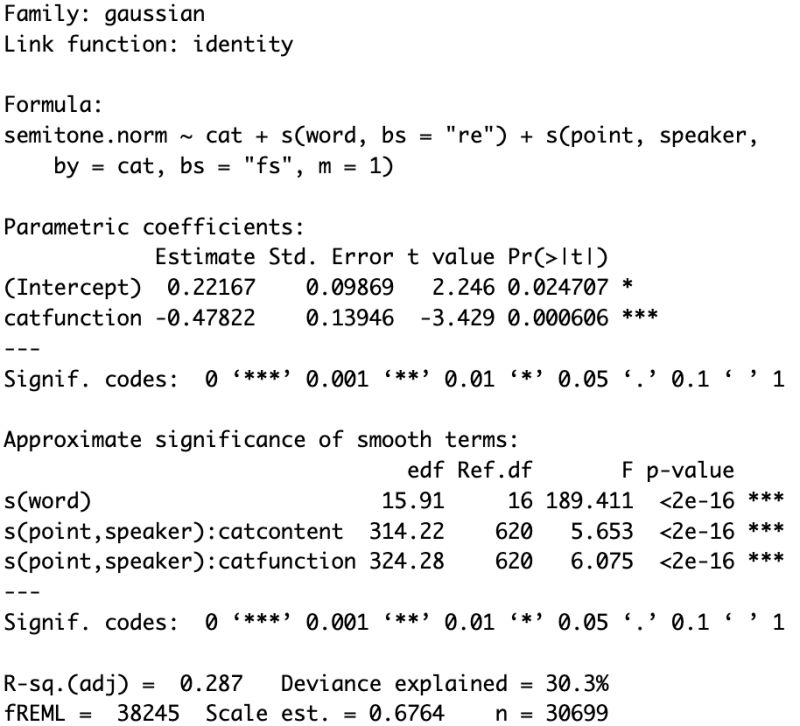 Family: gaussian
Link function: identity

Formula:
semitone.norm ~ cat + s(word, bs = "re") + s(point, speaker, by = cat, bs = "fs", m = 1)

Parametric coefficients:

|  | Estimate | Std. Error | t value | Pr(>\|t\|) |  |
|---|---|---|---|---|---|
| (Intercept) | 0.22167 | 0.09869 | 2.246 | 0.024707 | * |
| catfunction | -0.47822 | 0.13946 | -3.429 | 0.000606 | *** |

---
Signif. codes: 0 ‘***’ 0.001 ‘**’ 0.01 ‘*’ 0.05 ‘.’ 0.1 ‘ ’ 1

Approximate significance of smooth terms:

|  | edf | Ref.df | F | p-value |  |
|---|---|---|---|---|---|
| s(word) | 15.91 | 16 | 189.411 | <2e-16 | *** |
| s(point,speaker):catcontent | 314.22 | 620 | 5.653 | <2e-16 | *** |
| s(point,speaker):catfunction | 324.28 | 620 | 6.075 | <2e-16 | *** |

---
Signif. codes: 0 ‘***’ 0.001 ‘**’ 0.01 ‘*’ 0.05 ‘.’ 0.1 ‘ ’ 1

R-sq.(adj) = 0.287 Deviance explained = 30.3%
fREML = 38245 Scale est. = 0.6764 n = 30699